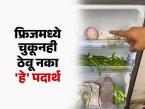 फ्रिजमध्ये चुकूनही ठेवू नका 'हे' पदार्थ